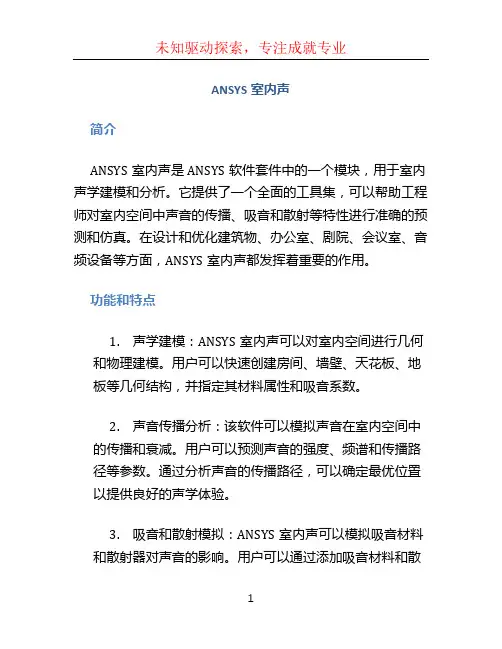 未知驱动探索，专注成就专业

ANSYS 室内声

简介

ANSYS 室内声是 ANSYS 软件套件中的一个模块，用于室内声学建模和分析。它提供了一个全面的工具集，可以帮助工程师对室内空间中声音的传播、吸音和散射等特性进行准确的预测和仿真。在设计和优化建筑物、办公室、剧院、会议室、音频设备等方面，ANSYS 室内声都发挥着重要的作用。

功能和特点

1. 声学建模：ANSYS 室内声可以对室内空间进行几何和物理建模。用户可以快速创建房间、墙壁、天花板、地板等几何结构，并指定其材料属性和吸音系数。

2. 声音传播分析：该软件可以模拟声音在室内空间中的传播和衰减。用户可以预测声音的强度、频谱和传播路径等参数。通过分析声音的传播路径，可以确定最优位置以提供良好的声学体验。

3. 吸音和散射模拟：ANSYS 室内声可以模拟吸音材料和散射器对声音的影响。用户可以通过添加吸音材料和散

1